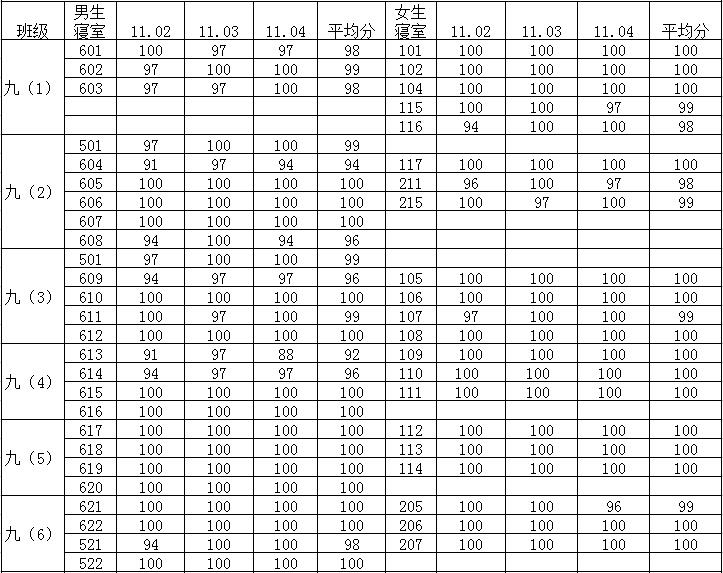 | 班级 | 男生寝室 | 11.02 | 11.03 | 11.04 | 平均分 | 女生寝室 | 11.02 | 11.03 | 11.04 | 平均分 |
|---|---|---|---|---|---|---|---|---|---|---|
| 九（1） | 601 | 100 | 97 | 97 | 98 | 101 | 100 | 100 | 100 | 100 |
| | 602 | 97 | 100 | 100 | 99 | 102 | 100 | 100 | 100 | 100 |
| | 603 | 97 | 97 | 100 | 98 | 104 | 100 | 100 | 100 | 100 |
| | | | | | | 115 | 100 | 100 | 97 | 99 |
| | | | | | | 116 | 94 | 100 | 100 | 98 |
| 九（2） | 501 | 97 | 100 | 100 | 99 | | | | | |
| | 604 | 91 | 97 | 94 | 94 | 117 | 100 | 100 | 100 | 100 |
| | 605 | 100 | 100 | 100 | 100 | 211 | 96 | 100 | 97 | 98 |
| | 606 | 100 | 100 | 100 | 100 | 215 | 100 | 97 | 100 | 99 |
| | 607 | 100 | 100 | 100 | 100 | | | | | |
| | 608 | 94 | 100 | 94 | 96 | | | | | |
| 九（3） | 501 | 97 | 100 | 100 | 99 | | | | | |
| | 609 | 94 | 97 | 97 | 96 | 105 | 100 | 100 | 100 | 100 |
| | 610 | 100 | 100 | 100 | 100 | 106 | 100 | 100 | 100 | 100 |
| | 611 | 100 | 97 | 100 | 99 | 107 | 97 | 100 | 100 | 99 |
| | 612 | 100 | 100 | 100 | 100 | 108 | 100 | 100 | 100 | 100 |
| 九（4） | 613 | 91 | 97 | 88 | 92 | 109 | 100 | 100 | 100 | 100 |
| | 614 | 94 | 97 | 97 | 96 | 110 | 100 | 100 | 100 | 100 |
| | 615 | 100 | 100 | 100 | 100 | 111 | 100 | 100 | 100 | 100 |
| | 616 | 100 | 100 | 100 | 100 | | | | | |
| 九（5） | 617 | 100 | 100 | 100 | 100 | 112 | 100 | 100 | 100 | 100 |
| | 618 | 100 | 100 | 100 | 100 | 113 | 100 | 100 | 100 | 100 |
| | 619 | 100 | 100 | 100 | 100 | 114 | 100 | 100 | 100 | 100 |
| | 620 | 100 | 100 | 100 | 100 | | | | | |
| 九（6） | 621 | 100 | 100 | 100 | 100 | 205 | 100 | 100 | 96 | 99 |
| | 622 | 100 | 100 | 100 | 100 | 206 | 100 | 100 | 100 | 100 |
| | 521 | 94 | 100 | 100 | 98 | 207 | 100 | 100 | 100 | 100 |
| | 522 | 100 | 100 | 100 | 100 | | | | | |